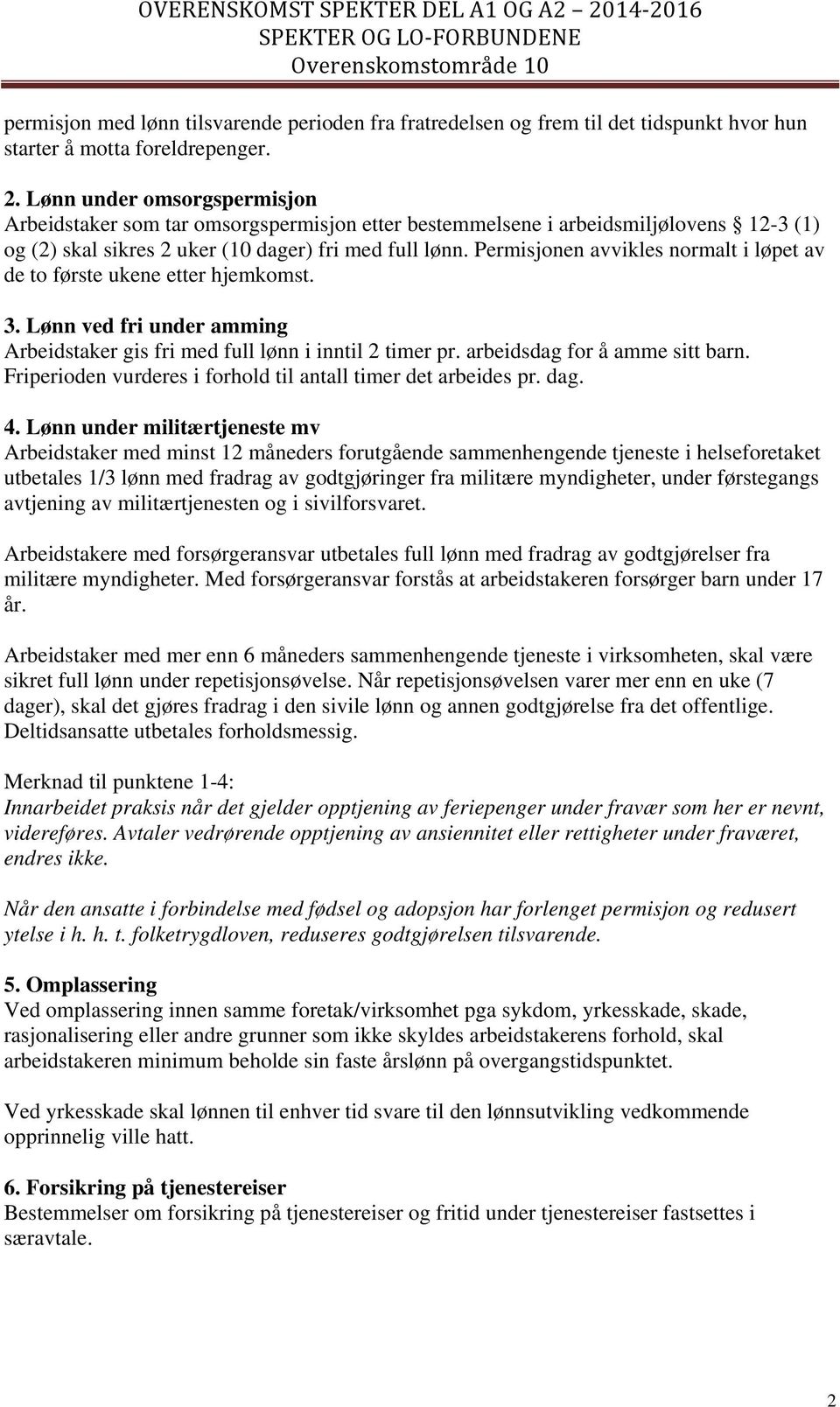 OVERENSKOMST SPEKTER DEL A1 OG A2 – 2014-2016
SPEKTER OG LO-FORBUNDENE
Overenskomstområde 10

permisjon med lønn tilsvarende perioden fra fratredelsen og frem til det tidspunkt hvor hun starter å motta foreldrepenger.

2. Lønn under omsorgspermisjon
Arbeidstaker som tar omsorgspermisjon etter bestemmelsene i arbeidsmiljølovens § 12-3 (1) og (2) skal sikres 2 uker (10 dager) fri med full lønn. Permisjonen avvikles normalt i løpet av de to første ukene etter hjemkomst.

3. Lønn ved fri under amming
Arbeidstaker gis fri med full lønn i inntil 2 timer pr. arbeidsdag for å amme sitt barn. Friperioden vurderes i forhold til antall timer det arbeides pr. dag.

4. Lønn under militærtjeneste mv
Arbeidstaker med minst 12 måneders forutgående sammenhengende tjeneste i helseforetaket utbetales 1/3 lønn med fradrag av godtgjøringer fra militære myndigheter, under førstegangs avtjening av militærtjenesten og i sivilforsvaret.

Arbeidstakere med forsørgeransvar utbetales full lønn med fradrag av godtgjørelser fra militære myndigheter. Med forsørgeransvar forstås at arbeidstakeren forsørger barn under 17 år.

Arbeidstaker med mer enn 6 måneders sammenhengende tjeneste i virksomheten, skal være sikret full lønn under repetisjonsøvelse. Når repetisjonsøvelsen varer mer enn en uke (7 dager), skal det gjøres fradrag i den sivile lønn og annen godtgjørelse fra det offentlige. Deltidsansatte utbetales forholdsmessig.

Merknad til punktene 1-4:
Innarbeidet praksis når det gjelder opptjening av feriepenger under fravær som her er nevnt, videreføres. Avtaler vedrørende opptjening av ansiennitet eller rettigheter under fraværet, endres ikke.

Når den ansatte i forbindelse med fødsel og adopsjon har forlenget permisjon og redusert ytelse i h. h. t. folketrygdloven, reduseres godtgjørelsen tilsvarende.

5. Omplassering
Ved omplassering innen samme foretak/virksomhet pga sykdom, yrkesskade, skade, rasjonalisering eller andre grunner som ikke skyldes arbeidstakerens forhold, skal arbeidstakeren minimum beholde sin faste årslønn på overgangstidspunktet.

Ved yrkesskade skal lønnen til enhver tid svare til den lønnsutvikling vedkommende opprinnelig ville hatt.

6. Forsikring på tjenestereiser
Bestemmelser om forsikring på tjenestereiser og fritid under tjenestereiser fastsettes i særavtale.

2